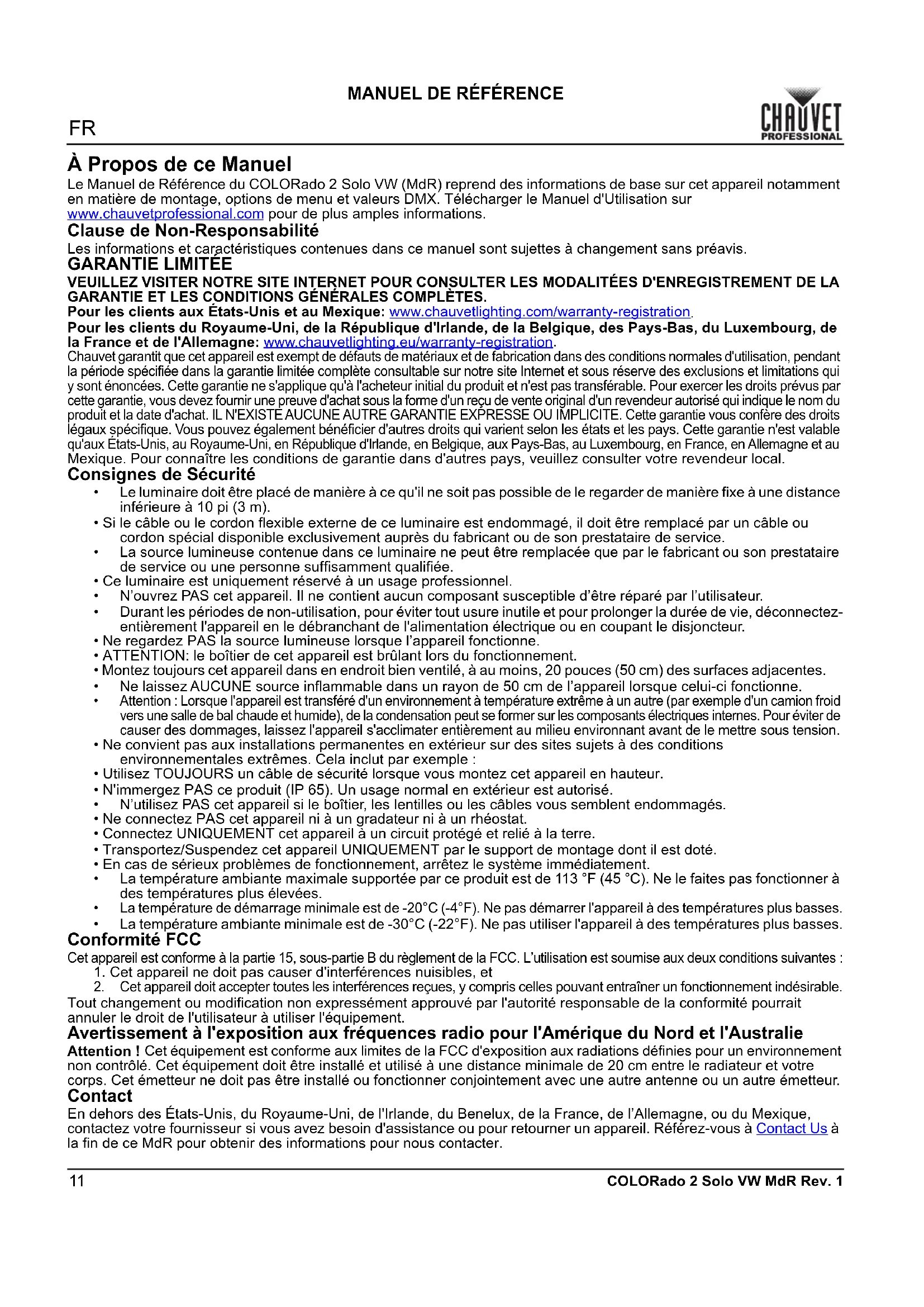 MANUEL DE RÉFÉRENCE

FR

CHAUVET
PROFESSIONAL

À Propos de ce Manuel

Le Manuel de Référence du COLORado 2 Solo VW (MdR) reprend des informations de base sur cet appareil notamment en matière de montage, options de menu et valeurs DMX. Télécharger le Manuel d'Utilisation sur www.chauvetprofessional.com pour de plus amples informations.

Clause de Non-Responsabilité

Les informations et caractéristiques contenues dans ce manuel sont sujettes à changement sans préavis.

GARANTIE LIMITÉE

VEUILLEZ VISITER NOTRE SITE INTERNET POUR CONSULTER LES MODALITÉES D'ENREGISTREMENT DE LA GARANTIE ET LES CONDITIONS GÉNÉRALES COMPLÈTES.
Pour les clients aux États-Unis et au Mexique: www.chauvetlighting.com/warranty-registration.
Pour les clients du Royaume-Uni, de la République d'Irlande, de la Belgique, des Pays-Bas, du Luxembourg, de la France et de l'Allemagne: www.chauvetlighting.eu/warranty-registration.
Chauvet garantit que cet appareil est exempt de défauts de matériaux et de fabrication dans des conditions normales d'utilisation, pendant la période spécifiée dans la garantie limitée complète consultable sur notre site Internet et sous réserve des exclusions et limitations qui y sont énoncées. Cette garantie ne s'applique qu'à l'acheteur initial du produit et n'est pas transférable. Pour exercer les droits prévus par cette garantie, vous devez fournir une preuve d'achat sous la forme d'un reçu de vente original d'un revendeur autorisé qui indique le nom du produit et la date d'achat. IL N'EXISTE AUCUNE AUTRE GARANTIE EXPRESSE OU IMPLICITE. Cette garantie vous confère des droits légaux spécifique. Vous pouvez également bénéficier d'autres droits qui varient selon les états et les pays. Cette garantie n'est valable qu'aux États-Unis, au Royaume-Uni, en République d'Irlande, en Belgique, aux Pays-Bas, au Luxembourg, en France, en Allemagne et au Mexique. Pour connaître les conditions de garantie dans d'autres pays, veuillez consulter votre revendeur local.

Consignes de Sécurité

• Le luminaire doit être placé de manière à ce qu'il ne soit pas possible de le regarder de manière fixe à une distance inférieure à 10 pi (3 m).
• Si le câble ou le cordon flexible externe de ce luminaire est endommagé, il doit être remplacé par un câble ou cordon spécial disponible exclusivement auprès du fabricant ou de son prestataire de service.
• La source lumineuse contenue dans ce luminaire ne peut être remplacée que par le fabricant ou son prestataire de service ou une personne suffisamment qualifiée.
• Ce luminaire est uniquement réservé à un usage professionnel.
• N'ouvrez PAS cet appareil. Il ne contient aucun composant susceptible d'être réparé par l'utilisateur.
• Durant les périodes de non-utilisation, pour éviter tout usure inutile et pour prolonger la durée de vie, déconnectez-entièrement l'appareil en le débranchant de l'alimentation électrique ou en coupant le disjoncteur.
• Ne regardez PAS la source lumineuse lorsque l'appareil fonctionne.
• ATTENTION: le boîtier de cet appareil est brûlant lors du fonctionnement.
• Montez toujours cet appareil dans en endroit bien ventilé, à au moins, 20 pouces (50 cm) des surfaces adjacentes.
• Ne laissez AUCUNE source inflammable dans un rayon de 50 cm de l'appareil lorsque celui-ci fonctionne.
• Attention : Lorsque l'appareil est transféré d'un environnement à température extrême à un autre (par exemple d'un camion froid vers une salle de bal chaude et humide), de la condensation peut se former sur les composants électriques internes. Pour éviter de causer des dommages, laissez l'appareil s'acclimater entièrement au milieu environnant avant de le mettre sous tension.
• Ne convient pas aux installations permanentes en extérieur sur des sites sujets à des conditions environnementales extrêmes. Cela inclut par exemple :
• Utilisez TOUJOURS un câble de sécurité lorsque vous montez cet appareil en hauteur.
• N'immergez PAS ce produit (IP 65). Un usage normal en extérieur est autorisé.
• N'utilisez PAS cet appareil si le boîtier, les lentilles ou les câbles vous semblent endommagés.
• Ne connectez PAS cet appareil ni à un gradateur ni à un rhéostat.
• Connectez UNIQUEMENT cet appareil à un circuit protégé et relié à la terre.
• Transportez/Suspendez cet appareil UNIQUEMENT par le support de montage dont il est doté.
• En cas de sérieux problèmes de fonctionnement, arrêtez le système immédiatement.
• La température ambiante maximale supportée par ce produit est de 113 °F (45 °C). Ne le faites pas fonctionner à des températures plus élevées.
• La température de démarrage minimale est de -20°C (-4°F). Ne pas démarrer l'appareil à des températures plus basses.
• La température ambiante minimale est de -30°C (-22°F). Ne pas utiliser l'appareil à des températures plus basses.

Conformité FCC

Cet appareil est conforme à la partie 15, sous-partie B du règlement de la FCC. L'utilisation est soumise aux deux conditions suivantes :
1. Cet appareil ne doit pas causer d'interférences nuisibles, et
2. Cet appareil doit accepter toutes les interférences reçues, y compris celles pouvant entraîner un fonctionnement indésirable.
Tout changement ou modification non expressément approuvé par l'autorité responsable de la conformité pourrait annuler le droit de l'utilisateur à utiliser l'équipement.

Avertissement à l'exposition aux fréquences radio pour l'Amérique du Nord et l'Australie

Attention ! Cet équipement est conforme aux limites de la FCC d'exposition aux radiations définies pour un environnement non contrôlé. Cet équipement doit être installé et utilisé à une distance minimale de 20 cm entre le radiateur et votre corps. Cet émetteur ne doit pas être installé ou fonctionner conjointement avec une autre antenne ou un autre émetteur.

Contact

En dehors des États-Unis, du Royaume-Uni, de l'Irlande, du Benelux, de la France, de l'Allemagne, ou du Mexique, contactez votre fournisseur si vous avez besoin d'assistance ou pour retourner un appareil. Référez-vous à Contact Us à la fin de ce MdR pour obtenir des informations pour nous contacter.

11

COLORado 2 Solo VW MdR Rev. 1